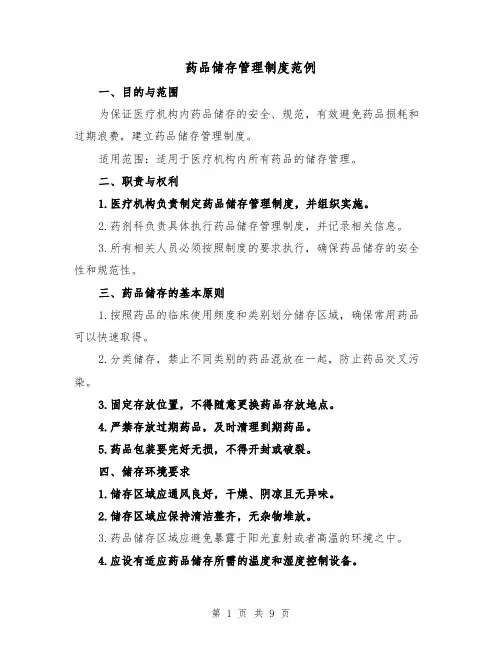 药品储存管理制度范例

一、目的与范围

为保证医疗机构内药品储存的安全、规范，有效避免药品损耗和过期浪费，建立药品储存管理制度。

适用范围：适用于医疗机构内所有药品的储存管理。

二、职责与权利

1.医疗机构负责制定药品储存管理制度，并组织实施。

2.药剂科负责具体执行药品储存管理制度，并记录相关信息。

3.所有相关人员必须按照制度的要求执行，确保药品储存的安全性和规范性。

三、药品储存的基本原则

1.按照药品的临床使用频度和类别划分储存区域，确保常用药品可以快速取得。

2.分类储存，禁止不同类别的药品混放在一起，防止药品交叉污染。

3.固定存放位置，不得随意更换药品存放地点。

4.严禁存放过期药品，及时清理到期药品。

5.药品包装要完好无损，不得开封或破裂。

四、储存环境要求

1.储存区域应通风良好，干燥、阴凉且无异味。

2.储存区域应保持清洁整齐，无杂物堆放。

3.药品储存区域应避免暴露于阳光直射或者高温的环境之中。

4.应设有适应药品储存所需的温度和湿度控制设备。

第 1 页 共 9 页